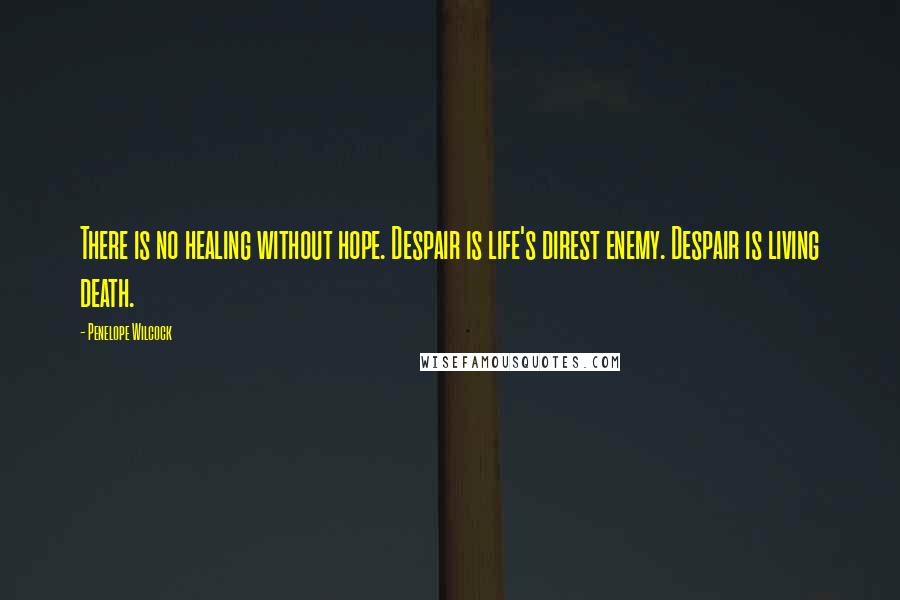 There is no healing without hope. Despair is life's direst enemy. Despair is living death.

- Penelope Wilcock

WISEFAMOUSQUOTES.COM